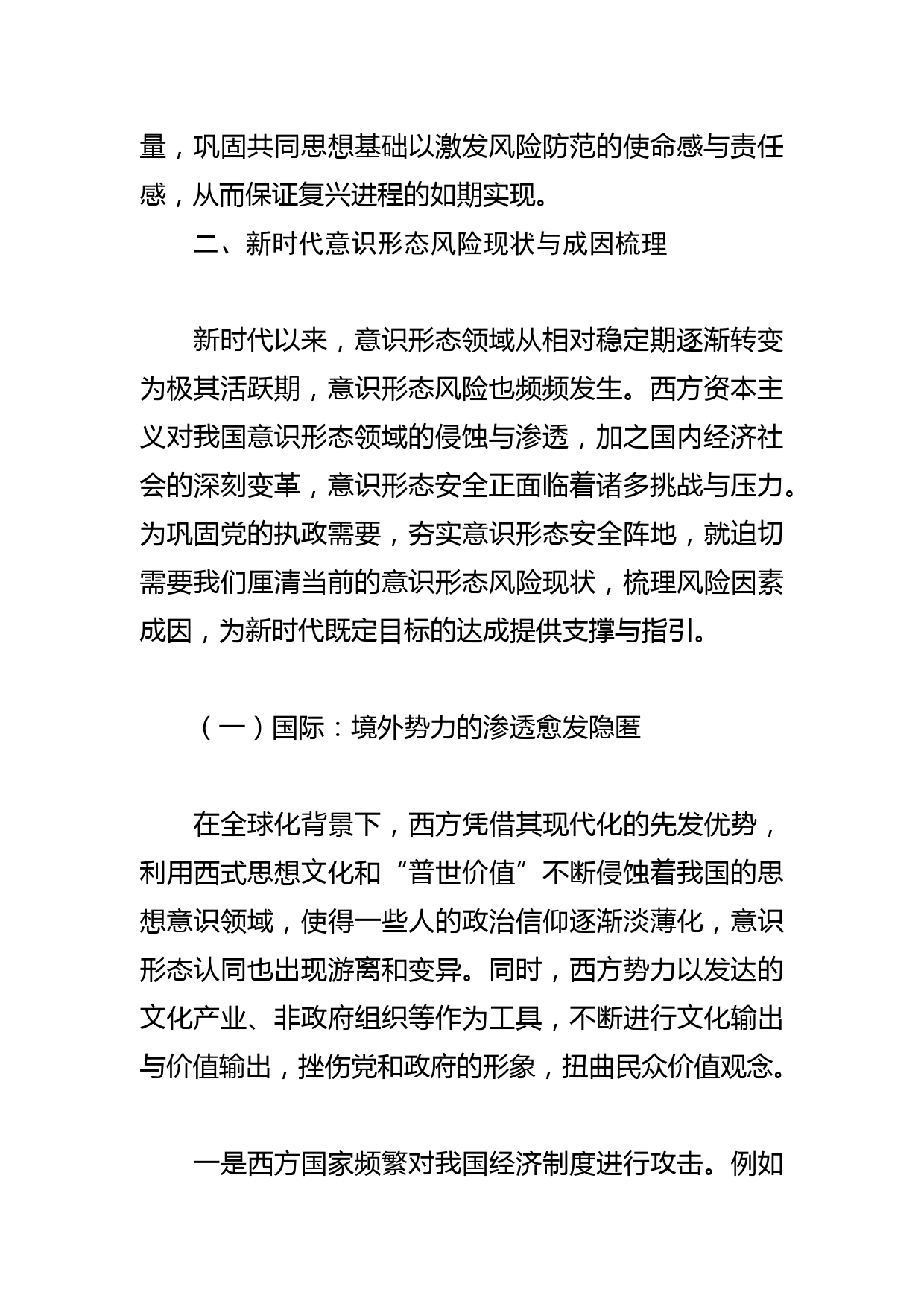 量，巩固共同思想基础以激发风险防范的使命感与责任感，从而保证复兴进程的如期实现。

二、新时代意识形态风险现状与成因梳理

新时代以来，意识形态领域从相对稳定期逐渐转变为极其活跃期，意识形态风险也频频发生。西方资本主义对我国意识形态领域的侵蚀与渗透，加之国内经济社会的深刻变革，意识形态安全正面临着诸多挑战与压力。为巩固党的执政需要，夯实意识形态安全阵地，就迫切需要我们厘清当前的意识形态风险现状，梳理风险因素成因，为新时代既定目标的达成提供支撑与指引。

（一）国际：境外势力的渗透愈发隐匿

在全球化背景下，西方凭借其现代化的先发优势，利用西式思想文化和“普世价值”不断侵蚀着我国的思想意识领域，使得一些人的政治信仰逐渐淡薄化，意识形态认同也出现游离和变异。同时，西方势力以发达的文化产业、非政府组织等作为工具，不断进行文化输出与价值输出，挫伤党和政府的形象，扭曲民众价值观念。

一是西方国家频繁对我国经济制度进行攻击。例如